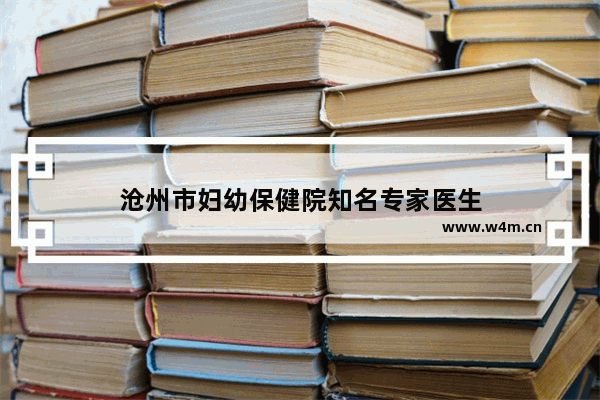 沧州市妇幼保健院知名专家医生

www.w4m.cn